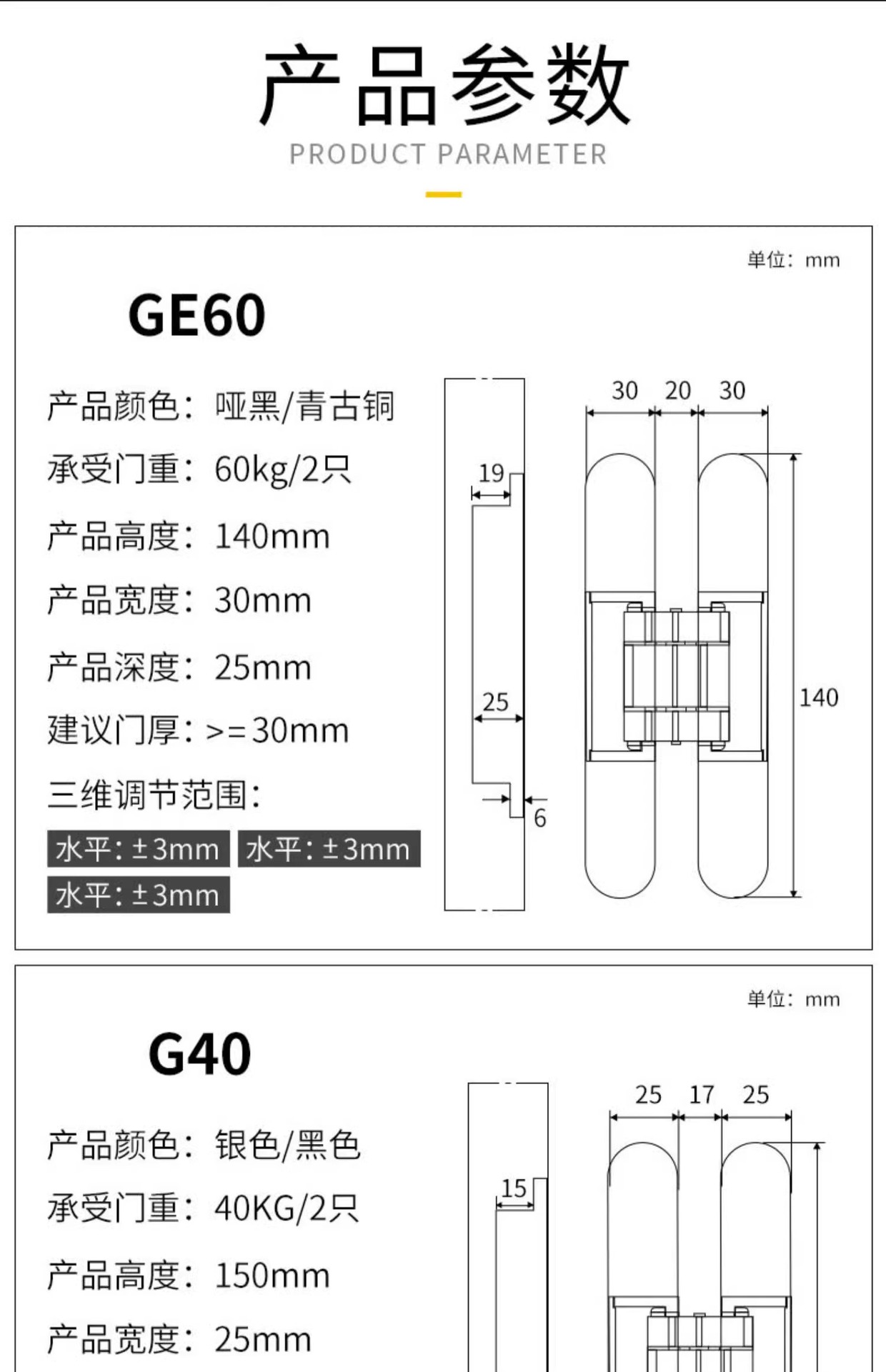 产品参数
PRODUCT PARAMETER

单位：mm

GE60

产品颜色：哑黑/青古铜
承受门重：60kg/2只
产品高度：140mm
产品宽度：30mm
产品深度：25mm
建议门厚：>=30mm
三维调节范围：
水平：±3mm 水平：±3mm
水平：±3mm

19
25
6
30 20 30
140

单位：mm

G40

产品颜色：银色/黑色
承受门重：40KG/2只
产品高度：150mm
产品宽度：25mm

15
25 17 25